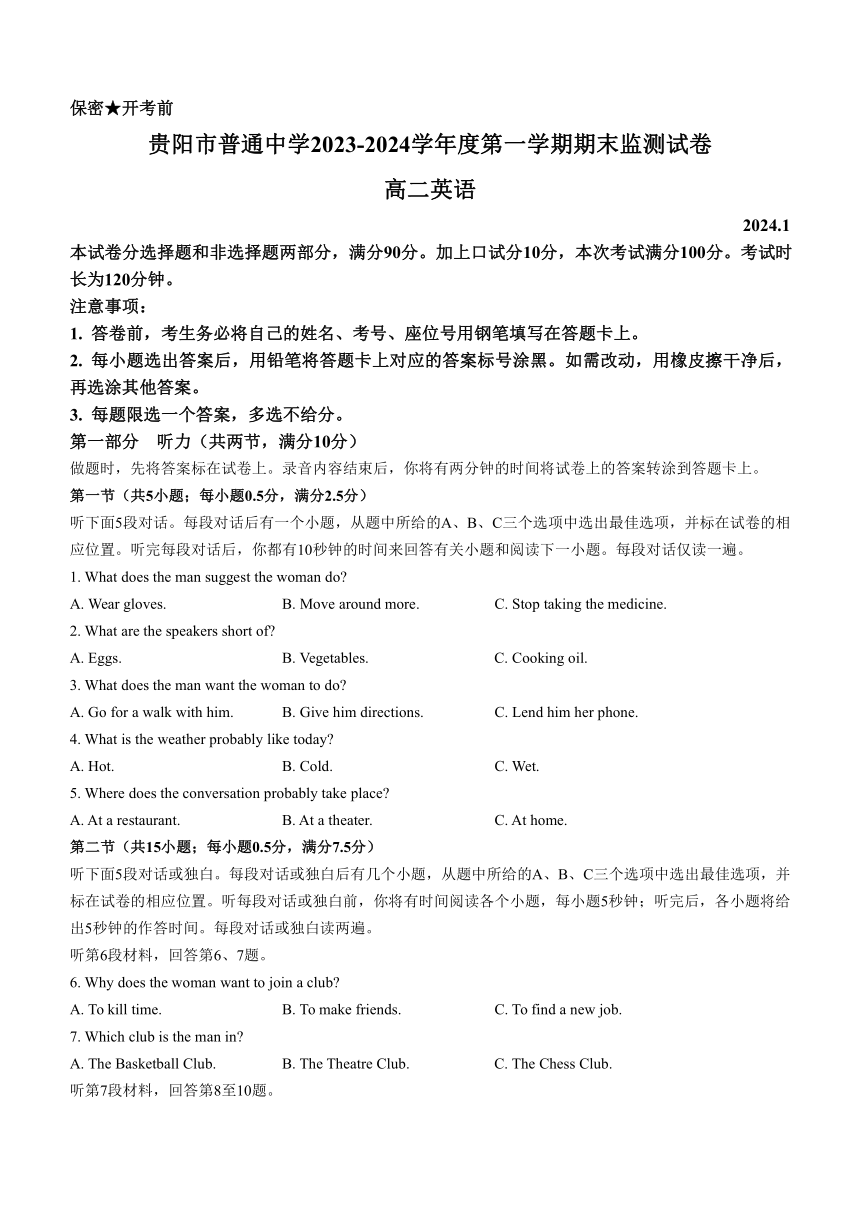 保密★开考前

贵阳市普通中学2023-2024学年度第一学期期末监测试卷

高二英语

2024.1

本试卷分选择题和非选择题两部分，满分90分。加上口试分10分，本次考试满分100分。考试时长为120分钟。

注意事项：

1. 答卷前，考生务必将自己的姓名、考号、座位号用钢笔填写在答题卡上。

2. 每小题选出答案后，用铅笔将答题卡上对应的答案标号涂黑。如需改动，用橡皮擦干净后，再选涂其他答案。

3. 每题限选一个答案，多选不给分。

第一部分　听力（共两节，满分10分）

做题时，先将答案标在试卷上。录音内容结束后，你将有两分钟的时间将试卷上的答案转涂到答题卡上。

第一节（共5小题；每小题0.5分，满分2.5分）

听下面5段对话。每段对话后有一个小题，从题中所给的A、B、C三个选项中选出最佳选项，并标在试卷的相应位置。听完每段对话后，你都有10秒钟的时间来回答有关小题和阅读下一小题。每段对话仅读一遍。

1. What does the man suggest the woman do?

A. Wear gloves.　B. Move around more.　C. Stop taking the medicine.

2. What are the speakers short of?

A. Eggs.　B. Vegetables.　C. Cooking oil.

3. What does the man want the woman to do?

A. Go for a walk with him.　B. Give him directions.　C. Lend him her phone.

4. What is the weather probably like today?

A. Hot.　B. Cold.　C. Wet.

5. Where does the conversation probably take place?

A. At a restaurant.　B. At a theater.　C. At home.

第二节（共15小题；每小题0.5分，满分7.5分）

听下面5段对话或独白。每段对话或独白后有几个小题，从题中所给的A、B、C三个选项中选出最佳选项，并标在试卷的相应位置。听每段对话或独白前，你将有时间阅读各个小题，每小题5秒钟；听完后，各小题将给出5秒钟的作答时间。每段对话或独白读两遍。

听第6段材料，回答第6、7题。

6. Why does the woman want to join a club?

A. To kill time.　B. To make friends.　C. To find a new job.

7. Which club is the man in?

A. The Basketball Club.　B. The Theatre Club.　C. The Chess Club.

听第7段材料，回答第8至10题。